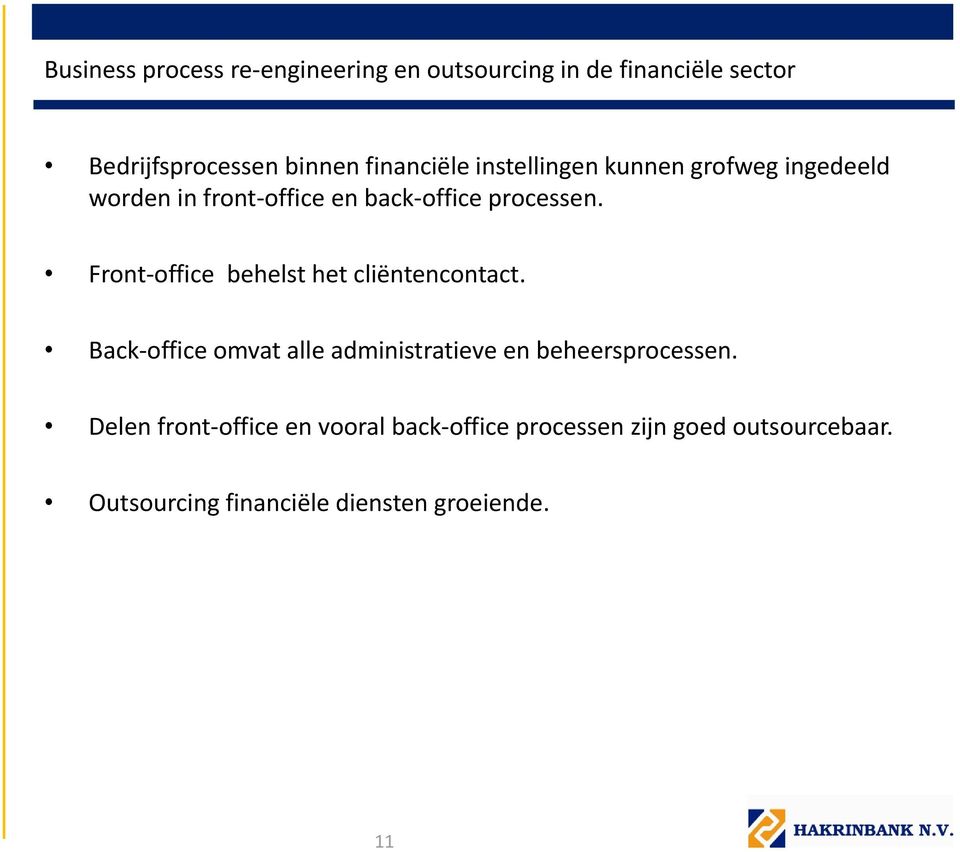 Business process re-engineering en outsourcing in de financiële sector

• Bedrijfsprocessen binnen financiële instellingen kunnen grofweg ingedeeld worden in front-office en back-office processen.

• Front-office  behelst het cliëntencontact.

• Back-office omvat alle administratieve en beheersprocessen.

• Delen front-office en vooral back-office processen zijn goed outsourcebaar.

• Outsourcing financiële diensten groeiende.

11

HAKRINBANK N.V.